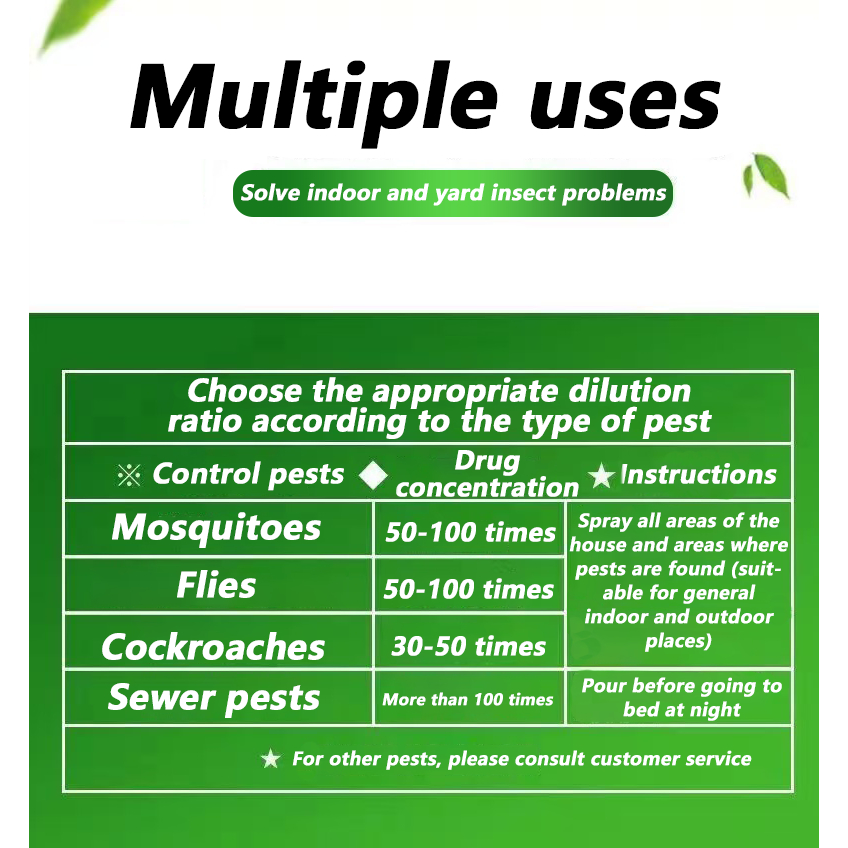 Multiple uses

Solve indoor and yard insect problems

Choose the appropriate dilution ratio according to the type of pest

| ※ Control pests | ◆ Drug concentration | ★ Instructions |
|---|---|---|
| Mosquitoes | 50-100 times | Spray all areas of the house and areas where pests are found (suitable for general indoor and outdoor places) |
| Flies | 50-100 times | |
| Cockroaches | 30-50 times | |
| Sewer pests | More than 100 times | Pour before going to bed at night |

★ For other pests, please consult customer service